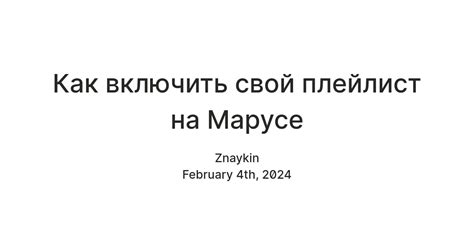 Как включить свой плейлист на Марусе

Znaykin
February 4th, 2024